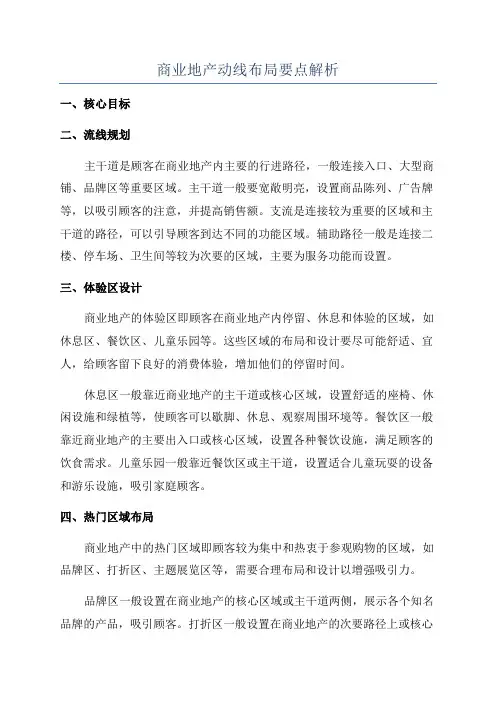 商业地产动线布局要点解析

一、核心目标

二、流线规划

主干道是顾客在商业地产内主要的行进路径，一般连接入口、大型商铺、品牌区等重要区域。主干道一般要宽敞明亮，设置商品陈列、广告牌等，以吸引顾客的注意，并提高销售额。支流是连接较为重要的区域和主干道的路径，可以引导顾客到达不同的功能区域。辅助路径一般是连接二楼、停车场、卫生间等较为次要的区域，主要为服务功能而设置。

三、体验区设计

商业地产的体验区即顾客在商业地产内停留、休息和体验的区域，如休息区、餐饮区、儿童乐园等。这些区域的布局和设计要尽可能舒适、宜人，给顾客留下良好的消费体验，增加他们的停留时间。

休息区一般靠近商业地产的主干道或核心区域，设置舒适的座椅、休闲设施和绿植等，使顾客可以歇脚、休息、观察周围环境等。餐饮区一般靠近商业地产的主要出入口或核心区域，设置各种餐饮设施，满足顾客的饮食需求。儿童乐园一般靠近餐饮区或主干道，设置适合儿童玩耍的设备和游乐设施，吸引家庭顾客。

四、热门区域布局

商业地产中的热门区域即顾客较为集中和热衷于参观购物的区域，如品牌区、打折区、主题展览区等，需要合理布局和设计以增强吸引力。

品牌区一般设置在商业地产的核心区域或主干道两侧，展示各个知名品牌的产品，吸引顾客。打折区一般设置在商业地产的次要路径上或核心